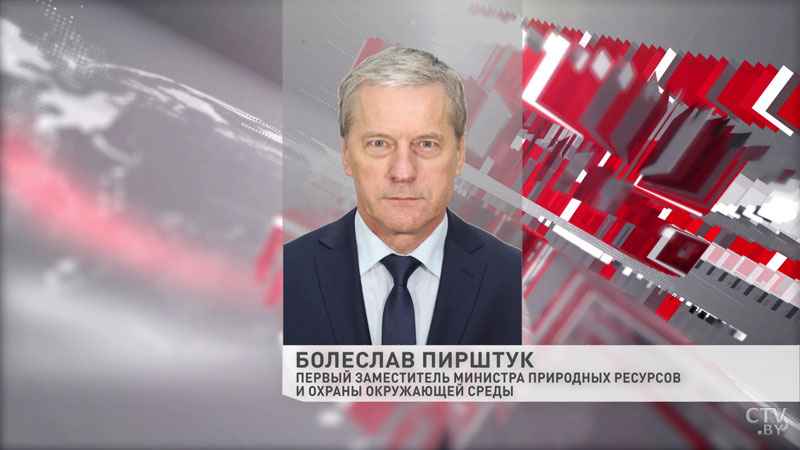 БОЛЕСЛАВ ПИРШТУК
ПЕРВЫЙ ЗАМЕСТИТЕЛЬ МИНИСТРА ПРИРОДНЫХ РЕСУРСОВ И ОХРАНЫ ОКРУЖАЮЩЕЙ СРЕДЫ

CTV.BY